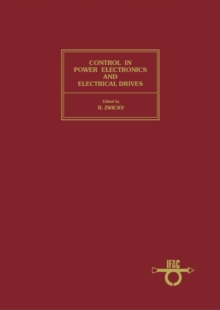 CONTROL IN POWER ELECTRONICS AND ELECTRICAL DRIVES

Edited by
R. ZWICKY

IFAC